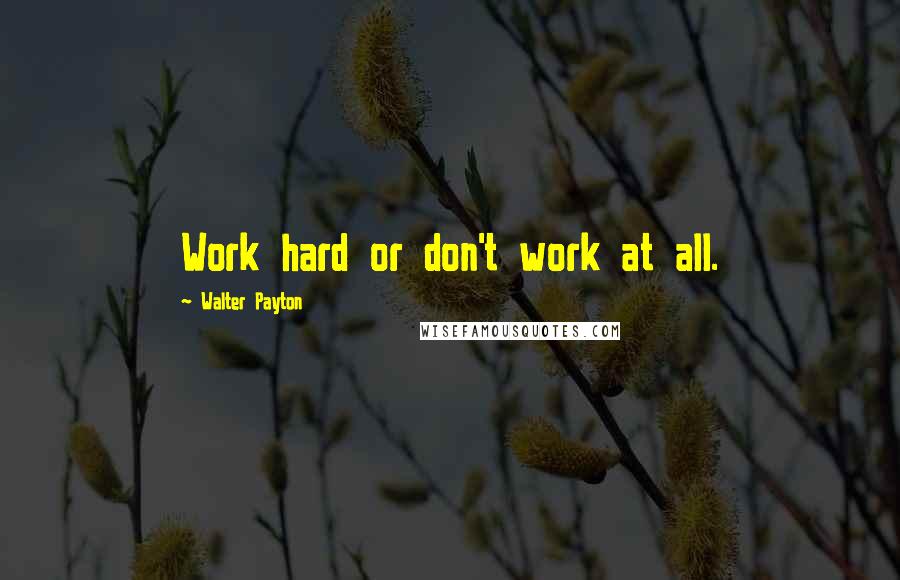 Work hard or don't work at all.

~ Walter Payton

WISEFAMOUSQUOTES.COM